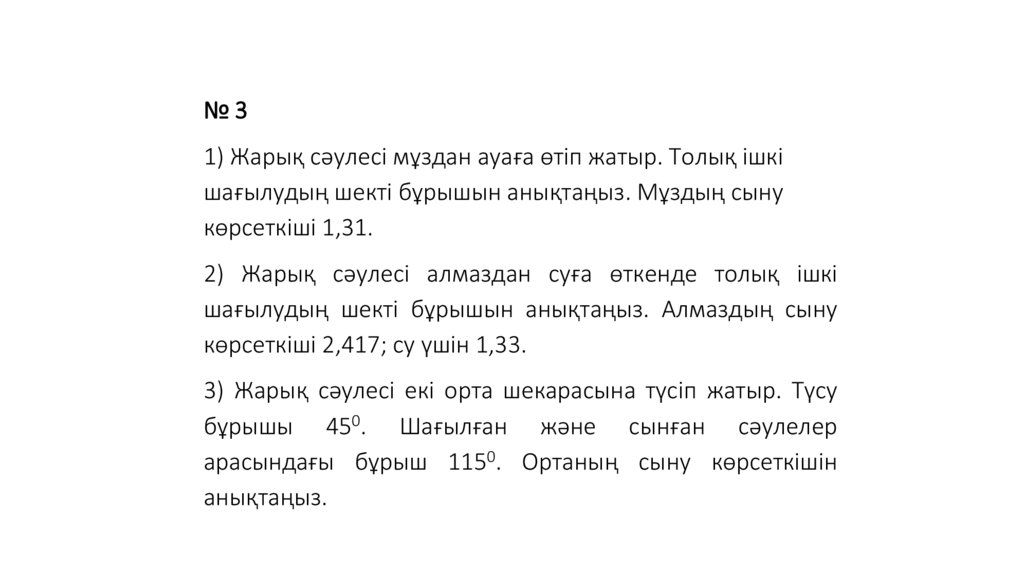 № 3

1) Жарық сәулесі мұздан ауаға өтіп жатыр. Толық ішкі шағылудың шекті бұрышын анықтаңыз. Мұздың сыну көрсеткіші 1,31.

2) Жарық сәулесі алмаздан суға өткенде толық ішкі шағылудың шекті бұрышын анықтаңыз. Алмаздың сыну көрсеткіші 2,417; су үшін 1,33.

3) Жарық сәулесі екі орта шекарасына түсіп жатыр. Түсу бұрышы $45^0$. Шағылған және сынған сәулелер арасындағы бұрыш $115^0$. Ортаның сыну көрсеткішін анықтаңыз.